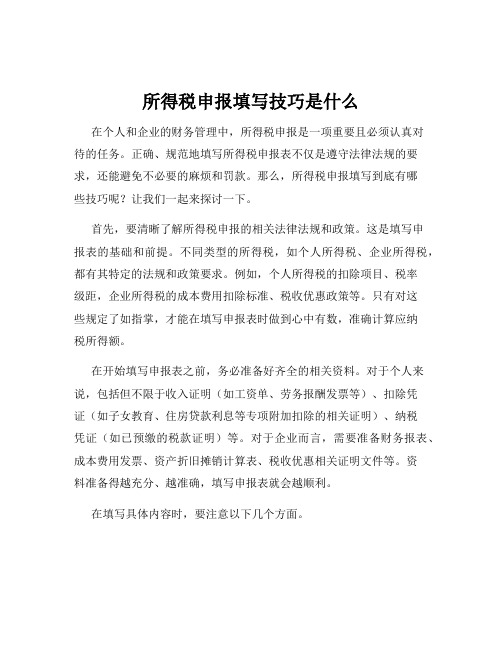 所得税申报填写技巧是什么

在个人和企业的财务管理中，所得税申报是一项重要且必须认真对待的任务。正确、规范地填写所得税申报表不仅是遵守法律法规的要求，还能避免不必要的麻烦和罚款。那么，所得税申报填写到底有哪些技巧呢？让我们一起来探讨一下。

首先，要清晰了解所得税申报的相关法律法规和政策。这是填写申报表的基础和前提。不同类型的所得税，如个人所得税、企业所得税，都有其特定的法规和政策要求。例如，个人所得税的扣除项目、税率级距，企业所得税的成本费用扣除标准、税收优惠政策等。只有对这些规定了如指掌，才能在填写申报表时做到心中有数，准确计算应纳税所得额。

在开始填写申报表之前，务必准备好齐全的相关资料。对于个人来说，包括但不限于收入证明（如工资单、劳务报酬发票等）、扣除凭证（如子女教育、住房贷款利息等专项附加扣除的相关证明）、纳税凭证（如已预缴的税款证明）等。对于企业而言，需要准备财务报表、成本费用发票、资产折旧摊销计算表、税收优惠相关证明文件等。资料准备得越充分、越准确，填写申报表就会越顺利。

在填写具体内容时，要注意以下几个方面。